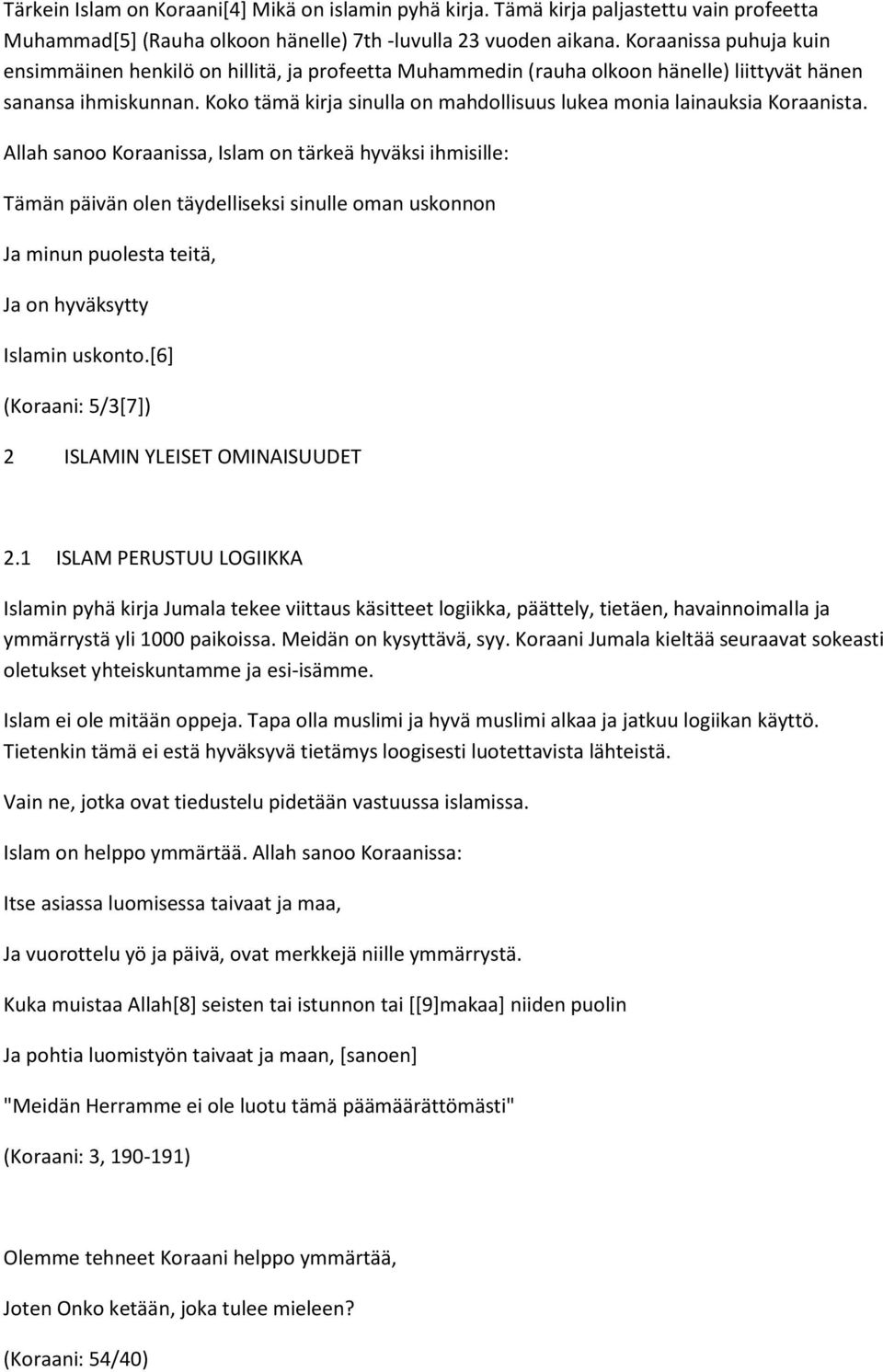 Tärkein Islam on Koraani[4] Mikä on islamin pyhä kirja. Tämä kirja paljastettu vain profeetta Muhammad[5] (Rauha olkoon hänelle) 7th -luvulla 23 vuoden aikana. Koraanissa puhuja kuin ensimmäinen henkilö on hillitä, ja profeetta Muhammedin (rauha olkoon hänelle) liittyvät hänen sanansa ihmiskunnan. Koko tämä kirja sinulla on mahdollisuus lukea monia lainauksia Koraanista.

Allah sanoo Koraanissa, Islam on tärkeä hyväksi ihmisille:

Tämän päivän olen täydelliseksi sinulle oman uskonnon

Ja minun puolesta teitä,

Ja on hyväksytty

Islamin uskonto.[6]

(Koraani: 5/3[7])

2 ISLAMIN YLEISET OMINAISUUDET

2.1 ISLAM PERUSTUU LOGIIKKA

Islamin pyhä kirja Jumala tekee viittaus käsitteet logiikka, päättely, tietäen, havainnoimalla ja ymmärrystä yli 1000 paikoissa. Meidän on kysyttävä, syy. Koraani Jumala kieltää seuraavat sokeasti oletukset yhteiskuntamme ja esi-isämme.

Islam ei ole mitään oppeja. Tapa olla muslimi ja hyvä muslimi alkaa ja jatkuu logiikan käyttö. Tietenkin tämä ei estä hyväksyvä tietämys loogisesti luotettavista lähteistä.

Vain ne, jotka ovat tiedustelu pidetään vastuussa islamissa.

Islam on helppo ymmärtää. Allah sanoo Koraanissa:

Itse asiassa luomisessa taivaat ja maa,

Ja vuorottelu yö ja päivä, ovat merkkejä niille ymmärrystä.

Kuka muistaa Allah[8] seisten tai istunnon tai [[9]makaa] niiden puolin

Ja pohtia luomistyön taivaat ja maan, [sanoen]

"Meidän Herramme ei ole luotu tämä päämäärättömästi"

(Koraani: 3, 190-191)

Olemme tehneet Koraani helppo ymmärtää,

Joten Onko ketään, joka tulee mieleen?

(Koraani: 54/40)